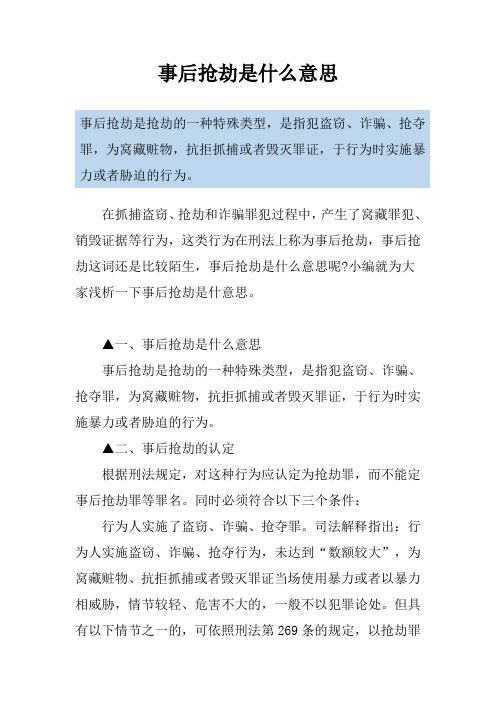 事后抢劫是什么意思

事后抢劫是抢劫的一种特殊类型，是指犯盗窃、诈骗、抢夺罪，为窝藏赃物，抗拒抓捕或者毁灭罪证，于行为时实施暴力或者胁迫的行为。

在抓捕盗窃、抢劫和诈骗罪犯过程中，产生了窝藏罪犯、销毁证据等行为，这类行为在刑法上称为事后抢劫，事后抢劫这词还是比较陌生，事后抢劫是什么意思呢?小编就为大家浅析一下事后抢劫是什意思。

▲一、事后抢劫是什么意思

事后抢劫是抢劫的一种特殊类型，是指犯盗窃、诈骗、抢夺罪，为窝藏赃物，抗拒抓捕或者毁灭罪证，于行为时实施暴力或者胁迫的行为。

▲二、事后抢劫的认定

根据刑法规定，对这种行为应认定为抢劫罪，而不能定事后抢劫罪等罪名。同时必须符合以下三个条件：

行为人实施了盗窃、诈骗、抢夺罪。司法解释指出：行为人实施盗窃、诈骗、抢夺行为，未达到“数额较大”，为窝藏赃物、抗拒抓捕或者毁灭罪证当场使用暴力或者以暴力相威胁，情节较轻、危害不大的，一般不以犯罪论处。但具有以下情节之一的，可依照刑法第 269 条的规定，以抢劫罪